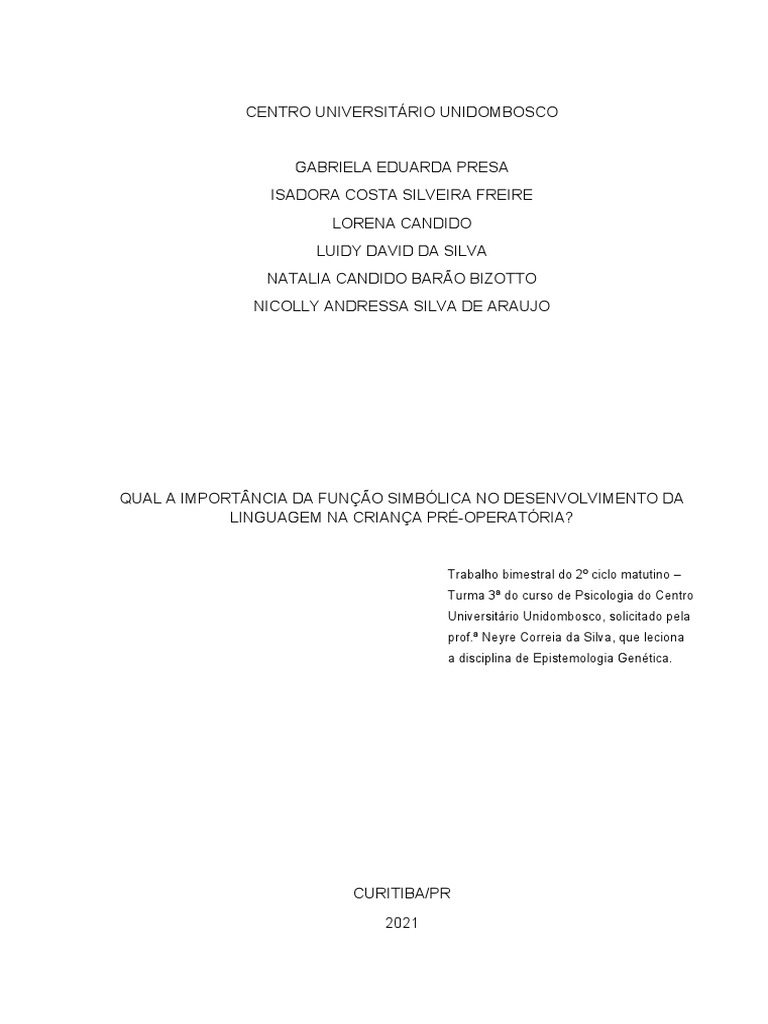 CENTRO UNIVERSITÁRIO UNIDOMBOSCO

GABRIELA EDUARDA PRESA
ISADORA COSTA SILVEIRA FREIRE
LORENA CANDIDO
LUIDY DAVID DA SILVA
NATALIA CANDIDO BARÃO BIZOTTO
NICOLLY ANDRESSA SILVA DE ARAUJO

QUAL A IMPORTÂNCIA DA FUNÇÃO SIMBÓLICA NO DESENVOLVIMENTO DA LINGUAGEM NA CRIANÇA PRÉ-OPERATÓRIA?

Trabalho bimestral do 2º ciclo matutino – Turma 3ª do curso de Psicologia do Centro Universitário Unidombosco, solicitado pela prof.ª Neyre Correia da Silva, que leciona a disciplina de Epistemologia Genética.

CURITIBA/PR
2021